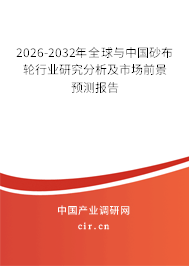 2026-2032年全球与中国砂布轮行业研究分析及市场前景预测报告

中国产业调研网

cir.cn